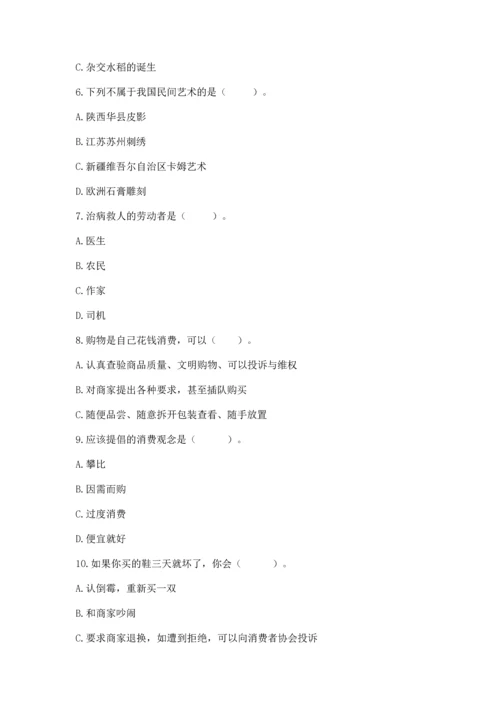 C. 杂交水稻的诞生

6. 下列不属于我国民间艺术的是（　　）。

A. 陕西华县皮影

B. 江苏苏州刺绣

C. 新疆维吾尔自治区卡姆艺术

D. 欧洲石膏雕刻

7. 治病救人的劳动者是（　　）。

A. 医生

B. 农民

C. 作家

D. 司机

8. 购物是自己花钱消费，可以（　　）。

A. 认真查验商品质量、文明购物、可以投诉与维权

B. 对商家提出各种要求，甚至插队购买

C. 随便品尝、随意拆开包装查看、随手放置

9. 应该提倡的消费观念是（　　）。

A. 攀比

B. 因需而购

C. 过度消费

D. 便宜就好

10. 如果你买的鞋三天就坏了，你会（　　）。

A. 认倒霉，重新买一双

B. 和商家吵闹

C. 要求商家退换，如遭到拒绝，可以向消费者协会投诉